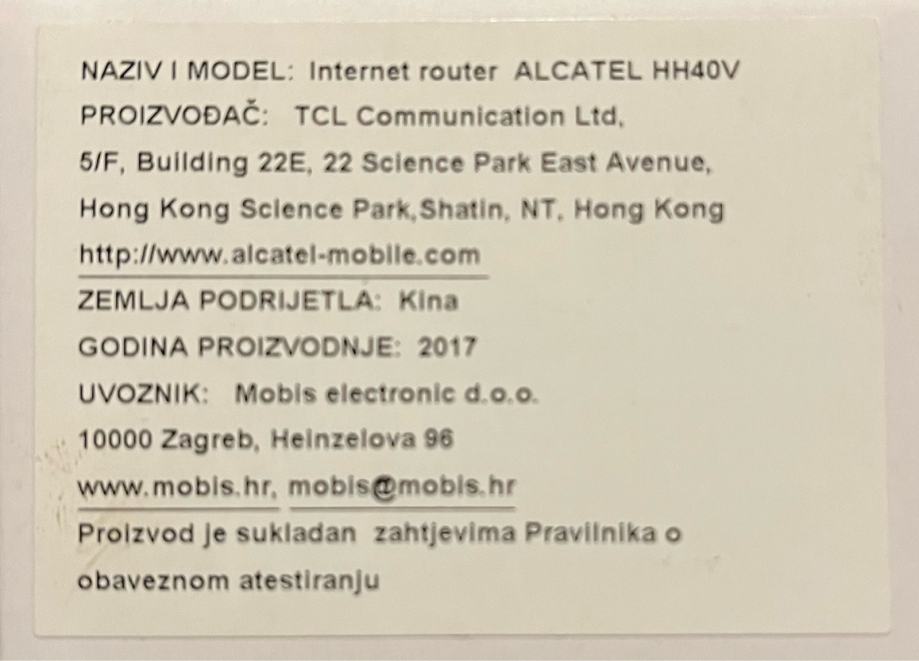 NAZIV I MODEL: Internet router ALCATEL HH40V
PROIZVOĐAČ: TCL Communication Ltd,
5/F, Building 22E, 22 Science Park East Avenue,
Hong Kong Science Park,Shatin, NT, Hong Kong
http://www.alcatel-mobile.com
ZEMLJA PODRIJETLA: Kina
GODINA PROIZVODNJE: 2017
UVOZNIK: Mobis electronic d.o.o.
10000 Zagreb, Heinzelova 96
www.mobis.hr, mobis@mobis.hr
Proizvod je sukladan zahtjevima Pravilnika o obaveznom atestiranju